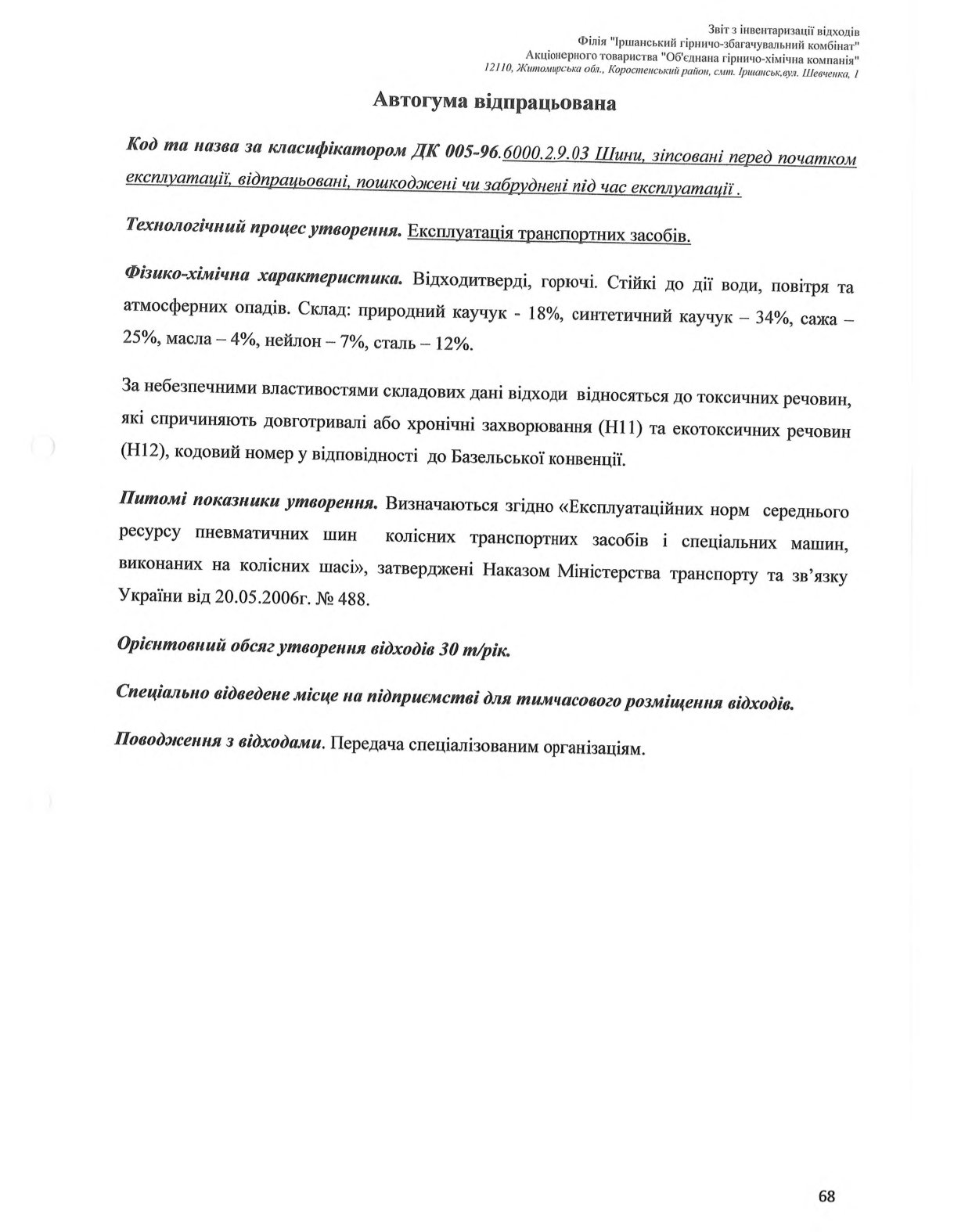 Звіт з інвентаризації відходів
Філія "Іршанський гірничо-збагачувальний комбінат"
Акціонерного товариства "Об'єднана гірничо-хімічна компанія"
12110, Житомирська обл., Коростенський район, смт. Іршанськ,вул. Шевченка, 1

Автогума відпрацьована

Код та назва за класифікатором ДК 005-96.6000.2.9.03 Шини, зіпсовані перед початком експлуатації, відпрацьовані, пошкоджені чи забруднені під час експлуатації .

Технологічний процес утворення. Експлуатація транспортних засобів.

Фізико-хімічна характеристика. Відходитверді, горючі. Стійкі до дії води, повітря та атмосферних опадів. Склад: природний каучук - 18%, синтетичний каучук – 34%, сажа – 25%, масла – 4%, нейлон – 7%, сталь – 12%.

За небезпечними властивостями складових дані відходи відносяться до токсичних речовин, які спричиняють довготривалі або хронічні захворювання (Н11) та екотоксичних речовин (Н12), кодовий номер у відповідності до Базельської конвенції.

Питомі показники утворення. Визначаються згідно «Експлуатаційних норм середнього ресурсу пневматичних шин колісних транспортних засобів і спеціальних машин, виконаних на колісних шасі», затверджені Наказом Міністерства транспорту та зв'язку України від 20.05.2006г. № 488.

Орієнтовний обсяг утворення відходів 30 т/рік.

Спеціально відведене місце на підприємстві для тимчасового розміщення відходів.

Поводження з відходами. Передача спеціалізованим організаціям.

68